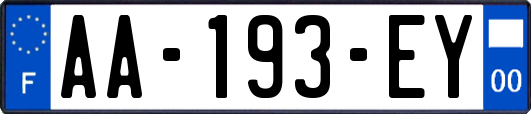 F
AA-193-EY
00